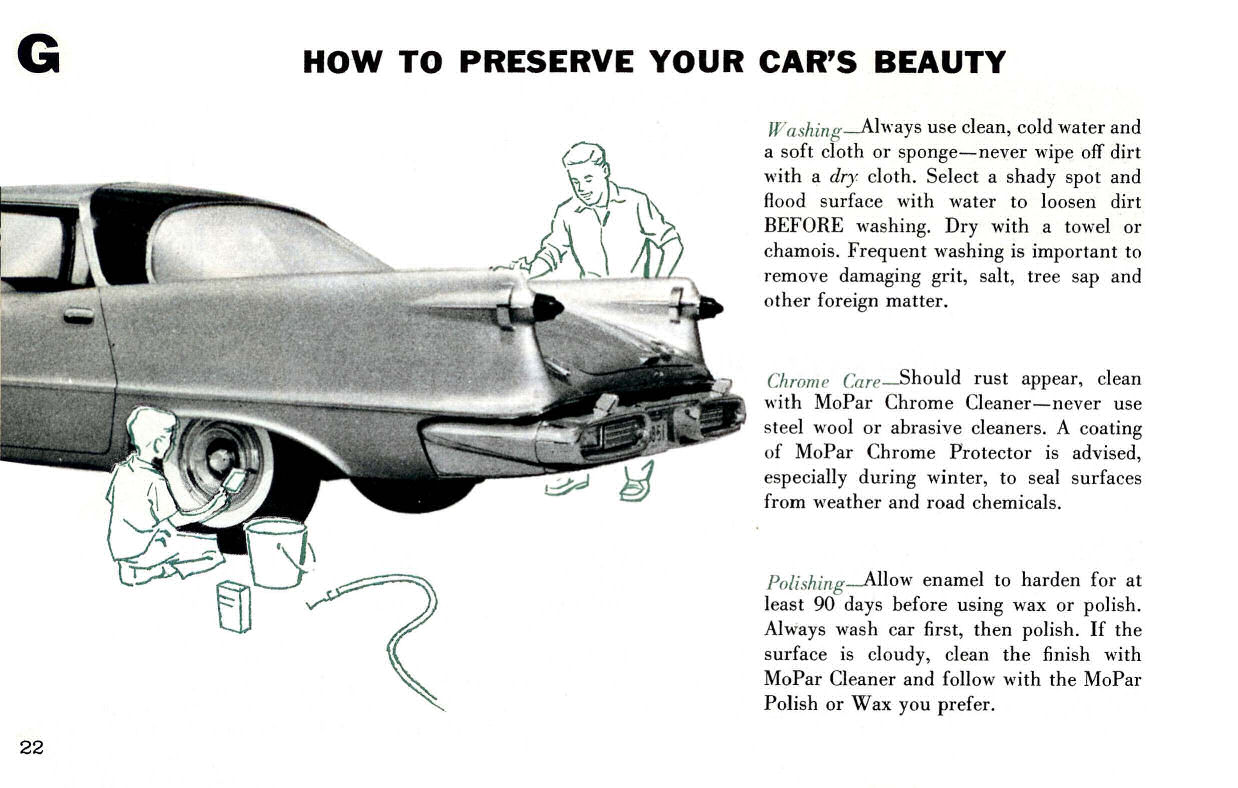 G

HOW TO PRESERVE YOUR CAR'S BEAUTY

Washing—Always use clean, cold water and a soft cloth or sponge—never wipe off dirt with a dry cloth. Select a shady spot and flood surface with water to loosen dirt BEFORE washing. Dry with a towel or chamois. Frequent washing is important to remove damaging grit, salt, tree sap and other foreign matter.

Chrome Care—Should rust appear, clean with MoPar Chrome Cleaner—never use steel wool or abrasive cleaners. A coating of MoPar Chrome Protector is advised, especially during winter, to seal surfaces from weather and road chemicals.

Polishing—Allow enamel to harden for at least 90 days before using wax or polish. Always wash car first, then polish. If the surface is cloudy, clean the finish with MoPar Cleaner and follow with the MoPar Polish or Wax you prefer.

22